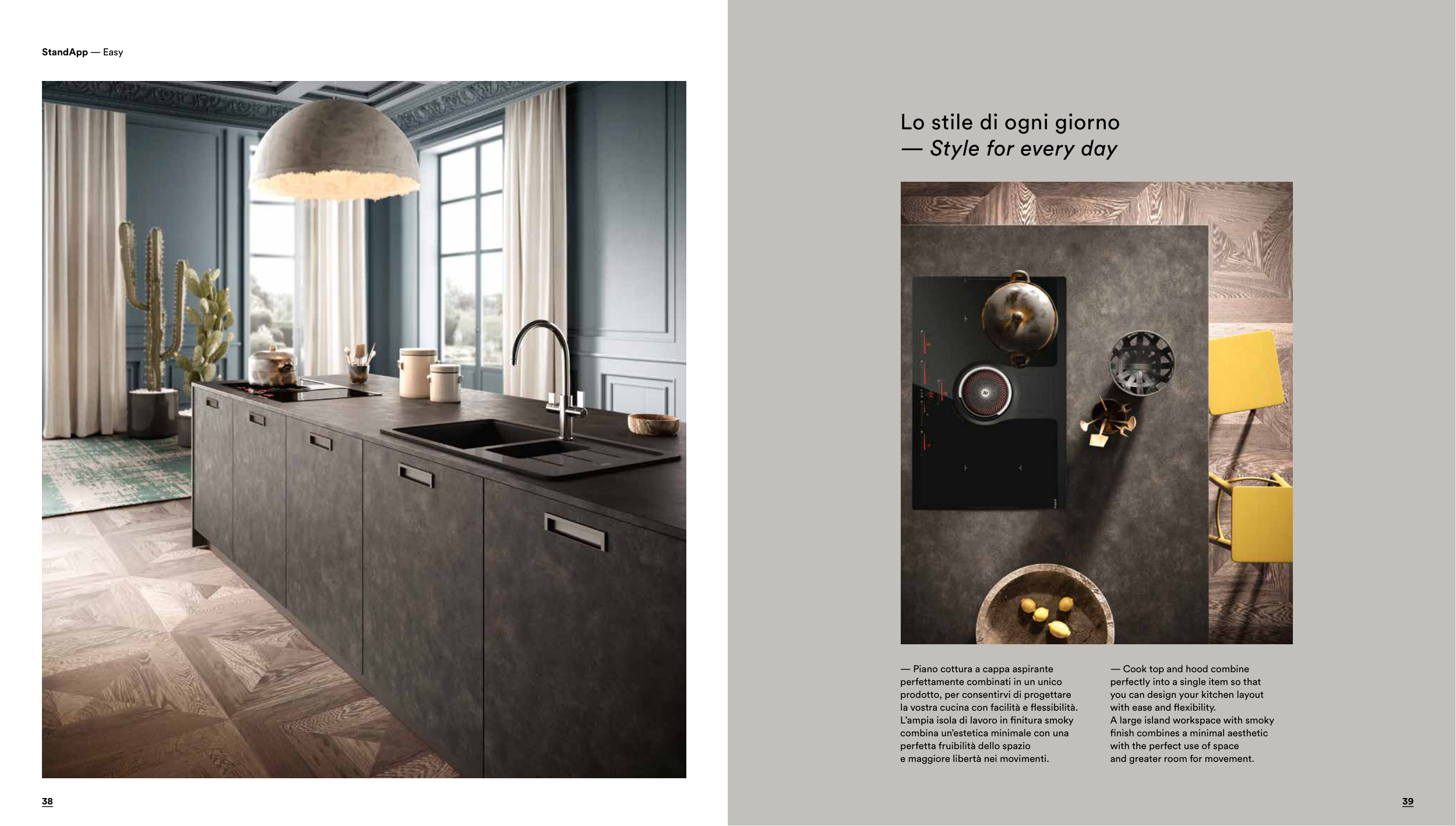 StandApp — Easy

38

Lo stile di ogni giorno
— Style for every day

— Piano cottura a cappa aspirante perfettamente combinati in un unico prodotto, per consentirvi di progettare la vostra cucina con facilità e flessibilità. L'ampia isola di lavoro in finitura smoky combina un'estetica minimale con una perfetta fruibilità dello spazio e maggiore libertà nei movimenti.

— Cook top and hood combine perfectly into a single item so that you can design your kitchen layout with ease and flexibility. A large island workspace with smoky finish combines a minimal aesthetic with the perfect use of space and greater room for movement.

39